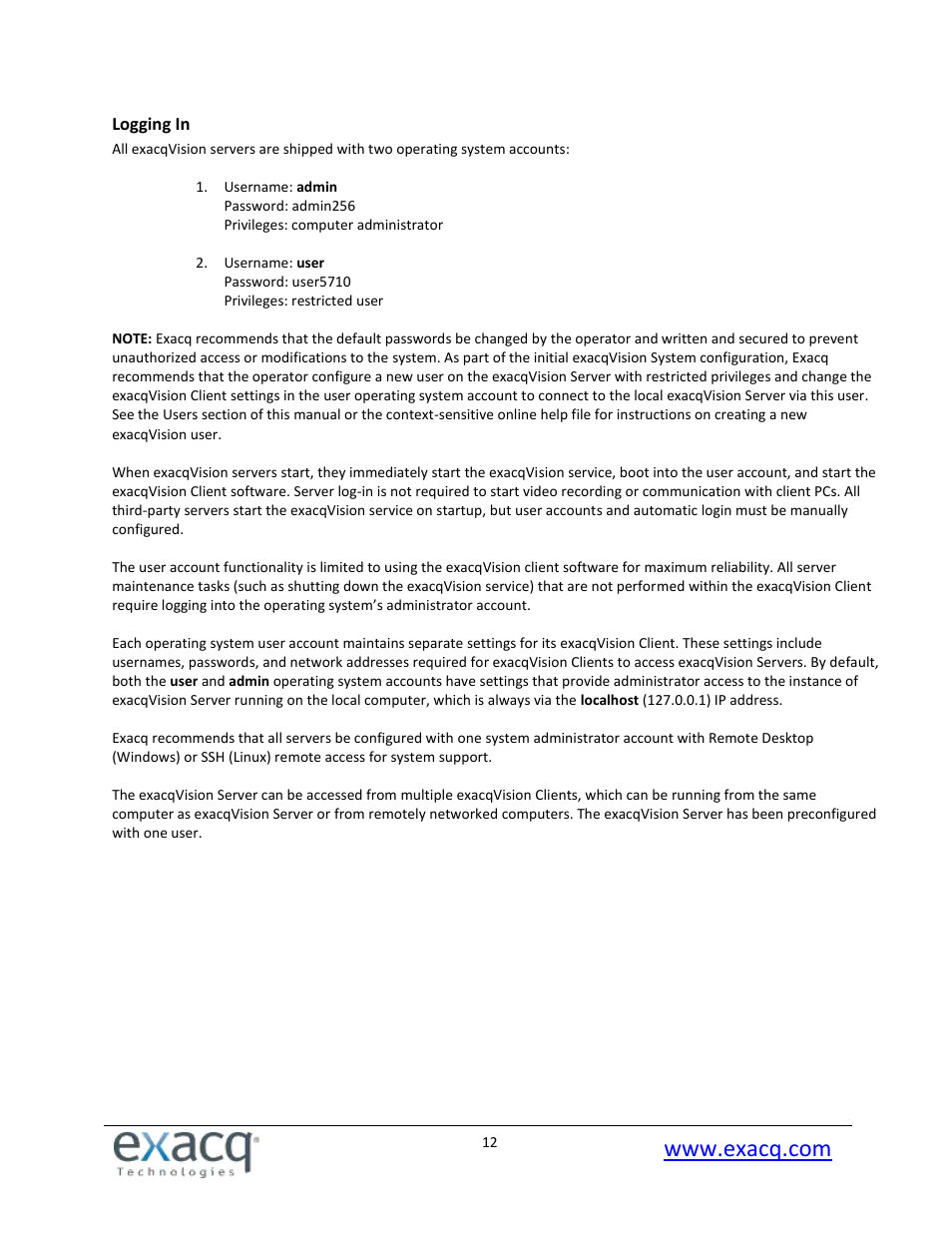 Logging In
All exacqVision servers are shipped with two operating system accounts:

1. Username: admin
Password: admin256
Privileges: computer administrator

2. Username: user
Password: user5710
Privileges: restricted user

NOTE: Exacq recommends that the default passwords be changed by the operator and written and secured to prevent unauthorized access or modifications to the system. As part of the initial exacqVision System configuration, Exacq recommends that the operator configure a new user on the exacqVision Server with restricted privileges and change the exacqVision Client settings in the user operating system account to connect to the local exacqVision Server via this user. See the Users section of this manual or the context-sensitive online help file for instructions on creating a new exacqVision user.

When exacqVision servers start, they immediately start the exacqVision service, boot into the user account, and start the exacqVision Client software. Server log-in is not required to start video recording or communication with client PCs. All third-party servers start the exacqVision service on startup, but user accounts and automatic login must be manually configured.

The user account functionality is limited to using the exacqVision client software for maximum reliability. All server maintenance tasks (such as shutting down the exacqVision service) that are not performed within the exacqVision Client require logging into the operating system's administrator account.

Each operating system user account maintains separate settings for its exacqVision Client. These settings include usernames, passwords, and network addresses required for exacqVision Clients to access exacqVision Servers. By default, both the user and admin operating system accounts have settings that provide administrator access to the instance of exacqVision Server running on the local computer, which is always via the localhost (127.0.0.1) IP address.

Exacq recommends that all servers be configured with one system administrator account with Remote Desktop (Windows) or SSH (Linux) remote access for system support.

The exacqVision Server can be accessed from multiple exacqVision Clients, which can be running from the same computer as exacqVision Server or from remotely networked computers. The exacqVision Server has been preconfigured with one user.

exacq Technologies
12
www.exacq.com